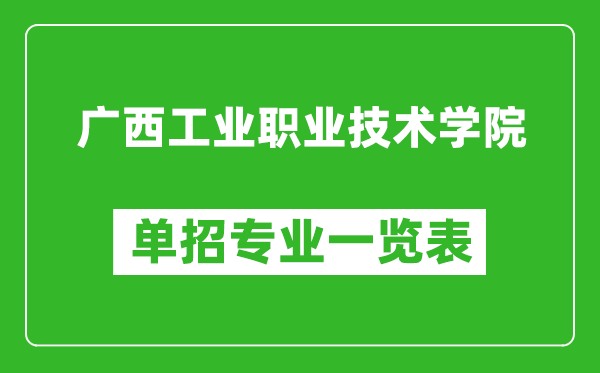 广西工业职业技术学院

单招专业一览表